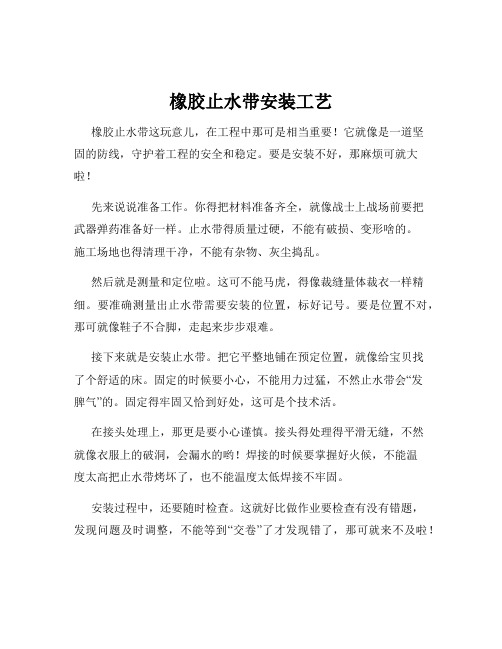 橡胶止水带安装工艺

橡胶止水带这玩意儿，在工程中那可是相当重要！它就像是一道坚固的防线，守护着工程的安全和稳定。要是安装不好，那麻烦可就大啦！

先来说说准备工作。你得把材料准备齐全，就像战士上战场前要把武器弹药准备好一样。止水带得质量过硬，不能有破损、变形啥的。施工场地也得清理干净，不能有杂物、灰尘捣乱。

然后就是测量和定位啦。这可不能马虎，得像裁缝量体裁衣一样精细。要准确测量出止水带需要安装的位置，标好记号。要是位置不对，那可就像鞋子不合脚，走起来步步艰难。

接下来就是安装止水带。把它平整地铺在预定位置，就像给宝贝找了个舒适的床。固定的时候要小心，不能用力过猛，不然止水带会“发脾气”的。固定得牢固又恰到好处，这可是个技术活。

在接头处理上，那更是要小心谨慎。接头得处理得平滑无缝，不然就像衣服上的破洞，会漏水的哟！焊接的时候要掌握好火候，不能温度太高把止水带烤坏了，也不能温度太低焊接不牢固。

安装过程中，还要随时检查。这就好比做作业要检查有没有错题，发现问题及时调整，不能等到“交卷”了才发现错了，那可就来不及啦！